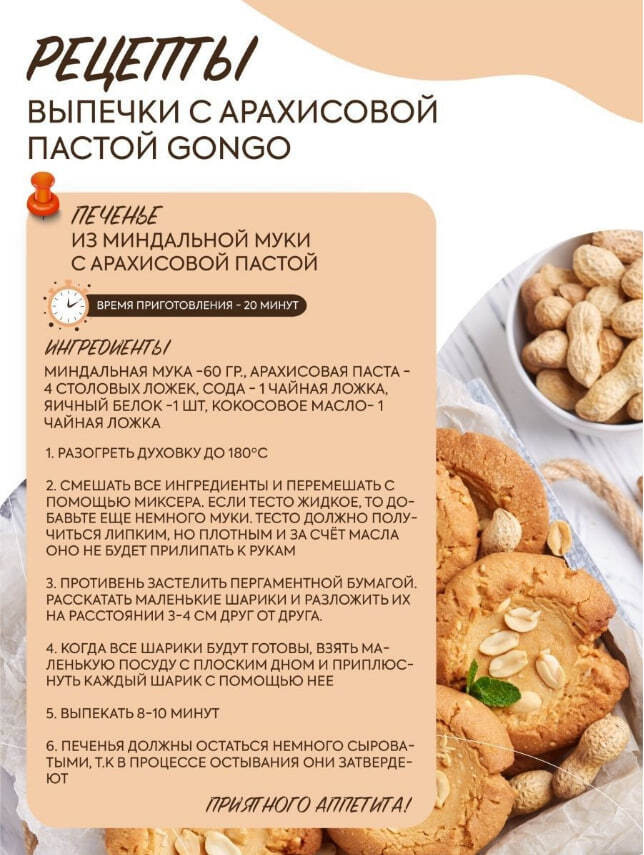 РЕЦЕПТЫ
ВЫПЕЧКИ С АРАХИСОВОЙ ПАСТОЙ GONGO

ПЕЧЕНЬЕ
ИЗ МИНДАЛЬНОЙ МУКИ С АРАХИСОВОЙ ПАСТОЙ

ВРЕМЯ ПРИГОТОВЛЕНИЯ - 20 МИНУТ

ИНГРЕДИЕНТЫ
МИНДАЛЬНАЯ МУКА -60 ГР., АРАХИСОВАЯ ПАСТА - 4 СТОЛОВЫХ ЛОЖЕК, СОДА - 1 ЧАЙНАЯ ЛОЖКА, ЯИЧНЫЙ БЕЛОК -1 ШТ, КОКОСОВОЕ МАСЛО- 1 ЧАЙНАЯ ЛОЖКА

1. РАЗОГРЕТЬ ДУХОВКУ ДО 180°С

2. СМЕШАТЬ ВСЕ ИНГРЕДИЕНТЫ И ПЕРЕМЕШАТЬ С ПОМОЩЬЮ МИКСЕРА. ЕСЛИ ТЕСТО ЖИДКОЕ, ТО ДОБАВЬТЕ ЕЩЕ НЕМНОГО МУКИ. ТЕСТО ДОЛЖНО ПОЛУЧИТЬСЯ ЛИПКИМ, НО ПЛОТНЫМ И ЗА СЧЁТ МАСЛА ОНО НЕ БУДЕТ ПРИЛИПАТЬ К РУКАМ

3. ПРОТИВЕНЬ ЗАСТЕЛИТЬ ПЕРГАМЕНТНОЙ БУМАГОЙ. РАССКАТАТЬ МАЛЕНЬКИЕ ШАРИКИ И РАЗЛОЖИТЬ ИХ НА РАССТОЯНИИ 3-4 СМ ДРУГ ОТ ДРУГА.

4. КОГДА ВСЕ ШАРИКИ БУДУТ ГОТОВЫ, ВЗЯТЬ МАЛЕНЬКУЮ ПОСУДУ С ПЛОСКИМ ДНОМ И ПРИПЛЮСНУТЬ КАЖДЫЙ ШАРИК С ПОМОЩЬЮ НЕЕ

5. ВЫПЕКАТЬ 8-10 МИНУТ

6. ПЕЧЕНЬЯ ДОЛЖНЫ ОСТАТЬСЯ НЕМНОГО СЫРОВАТЫМИ, Т.К В ПРОЦЕССЕ ОСТЫВАНИЯ ОНИ ЗАТВЕРДЕЮТ

ПРИЯТНОГО АППЕТИТА!